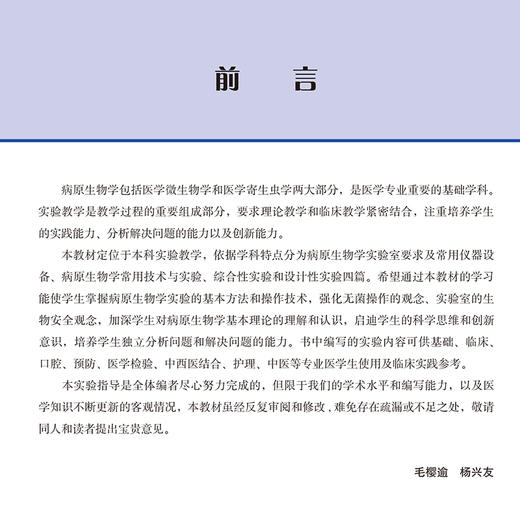 前　言

病原生物学包括医学微生物学和医学寄生虫学两大部分，是医学专业重要的基础学科。实验教学是教学过程的重要组成部分，要求理论教学和临床教学紧密结合，注重培养学生的实践能力、分析解决问题的能力以及创新能力。

本教材定位于本科实验教学，依据学科特点分为病原生物学实验室要求及常用仪器设备、病原生物学常用技术与实验、综合性实验和设计性实验四篇。希望通过本教材的学习能使学生掌握病原生物学实验的基本方法和操作技术，强化无菌操作的观念、实验室的生物安全观念，加深学生对病原生物学基本理论的理解和认识，启迪学生的科学思维和创新意识，培养学生独立分析问题和解决问题的能力。书中编写的实验内容可供基础、临床、口腔、预防、医学检验、中西医结合、护理、中医等专业医学生使用及临床实践参考。

本实验指导是全体编者尽心努力完成的，但限于我们的学术水平和编写能力，以及医学知识不断更新的客观情况，本教材虽经反复审阅和修改，难免存在疏漏或不足之处，敬请同人和读者提出宝贵意见。

毛樱逾　杨兴友